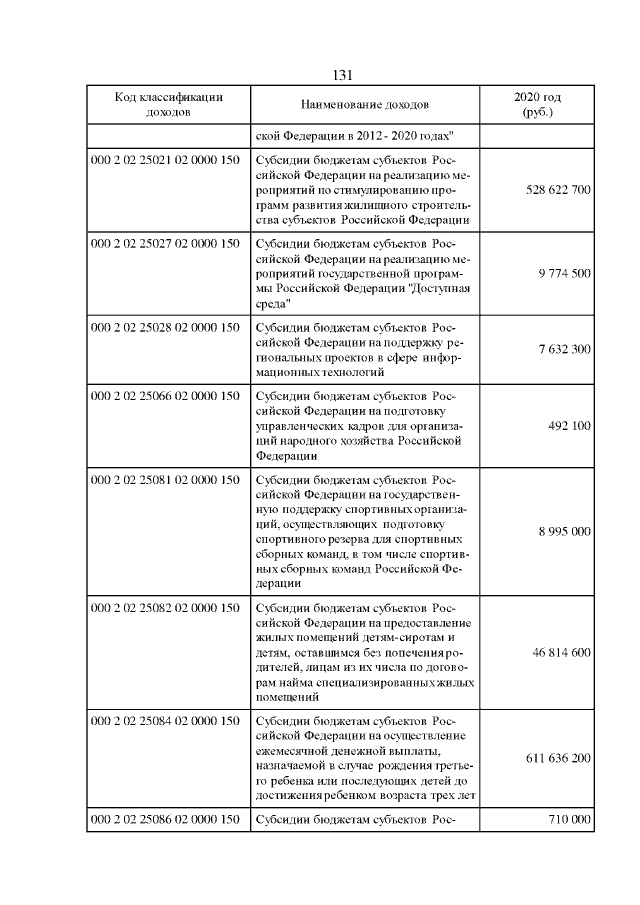 131

| Код классификации доходов | Наименование доходов | 2020 год (руб.) |
|---|---|---|
| | ской Федерации в 2012 - 2020 годах" | |
| 000 2 02 25021 02 0000 150 | Субсидии бюджетам субъектов Российской Федерации на реализацию мероприятий по стимулированию программ развития жилищного строительства субъектов Российской Федерации | 528 622 700 |
| 000 2 02 25027 02 0000 150 | Субсидии бюджетам субъектов Российской Федерации на реализацию мероприятий государственной программы Российской Федерации "Доступная среда" | 9 774 500 |
| 000 2 02 25028 02 0000 150 | Субсидии бюджетам субъектов Российской Федерации на поддержку региональных проектов в сфере информационных технологий | 7 632 300 |
| 000 2 02 25066 02 0000 150 | Субсидии бюджетам субъектов Российской Федерации на подготовку управленческих кадров для организаций народного хозяйства Российской Федерации | 492 100 |
| 000 2 02 25081 02 0000 150 | Субсидии бюджетам субъектов Российской Федерации на государственную поддержку спортивных организаций, осуществляющих подготовку спортивного резерва для спортивных сборных команд, в том числе спортивных сборных команд Российской Федерации | 8 995 000 |
| 000 2 02 25082 02 0000 150 | Субсидии бюджетам субъектов Российской Федерации на предоставление жилых помещений детям-сиротам и детям, оставшимся без попечения родителей, лицам из их числа по договорам найма специализированных жилых помещений | 46 814 600 |
| 000 2 02 25084 02 0000 150 | Субсидии бюджетам субъектов Российской Федерации на осуществление ежемесячной денежной выплаты, назначаемой в случае рождения третьего ребенка или последующих детей до достижения ребенком возраста трех лет | 611 636 200 |
| 000 2 02 25086 02 0000 150 | Субсидии бюджетам субъектов Рос- | 710 000 |